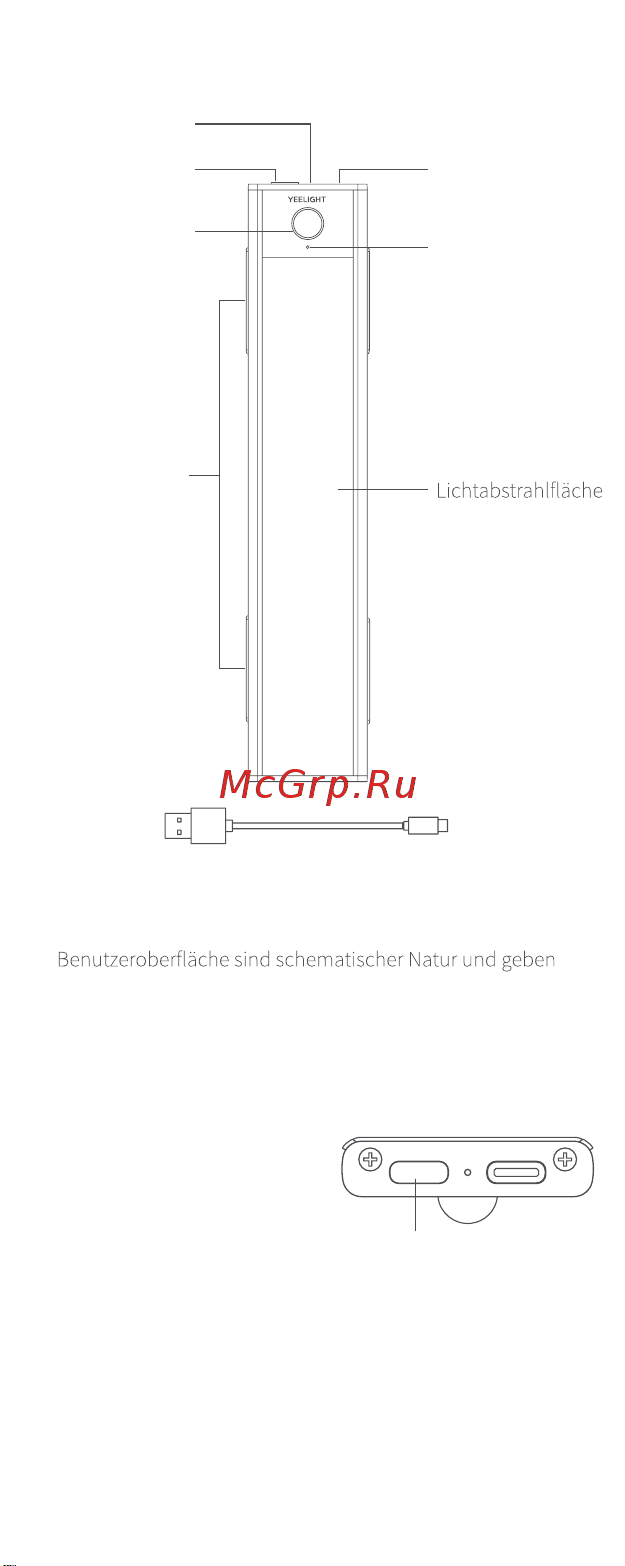 YEELIGHT

Lichtabstrahlfläche

McGrp.Ru

Benutzeroberfläche sind schematischer Natur und geben